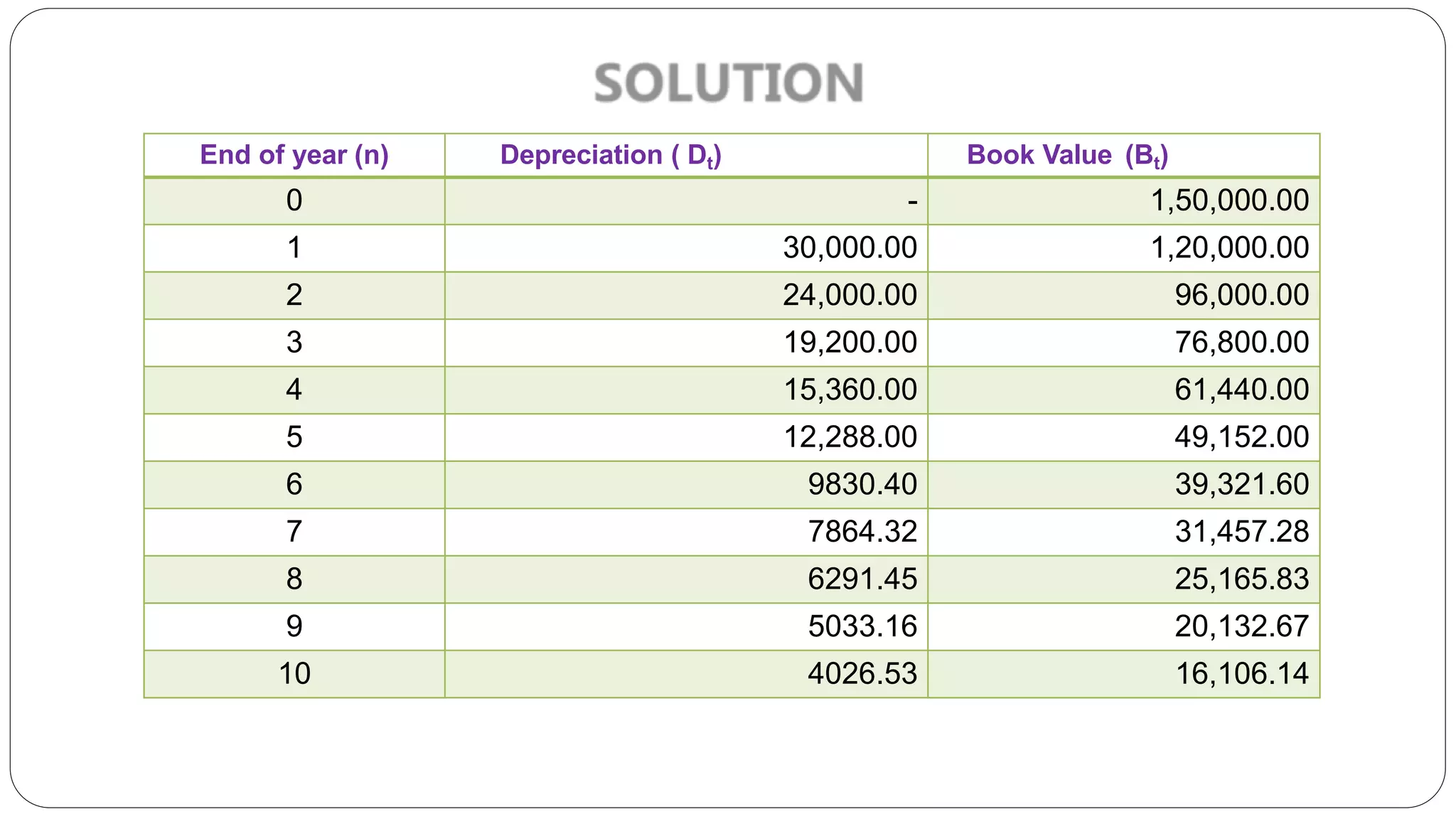 SOLUTION

| End of year (n) | Depreciation ( $D_t$) | Book Value ($B_t$) |
|---|---|---|
| 0 | - | 1,50,000.00 |
| 1 | 30,000.00 | 1,20,000.00 |
| 2 | 24,000.00 | 96,000.00 |
| 3 | 19,200.00 | 76,800.00 |
| 4 | 15,360.00 | 61,440.00 |
| 5 | 12,288.00 | 49,152.00 |
| 6 | 9830.40 | 39,321.60 |
| 7 | 7864.32 | 31,457.28 |
| 8 | 6291.45 | 25,165.83 |
| 9 | 5033.16 | 20,132.67 |
| 10 | 4026.53 | 16,106.14 |